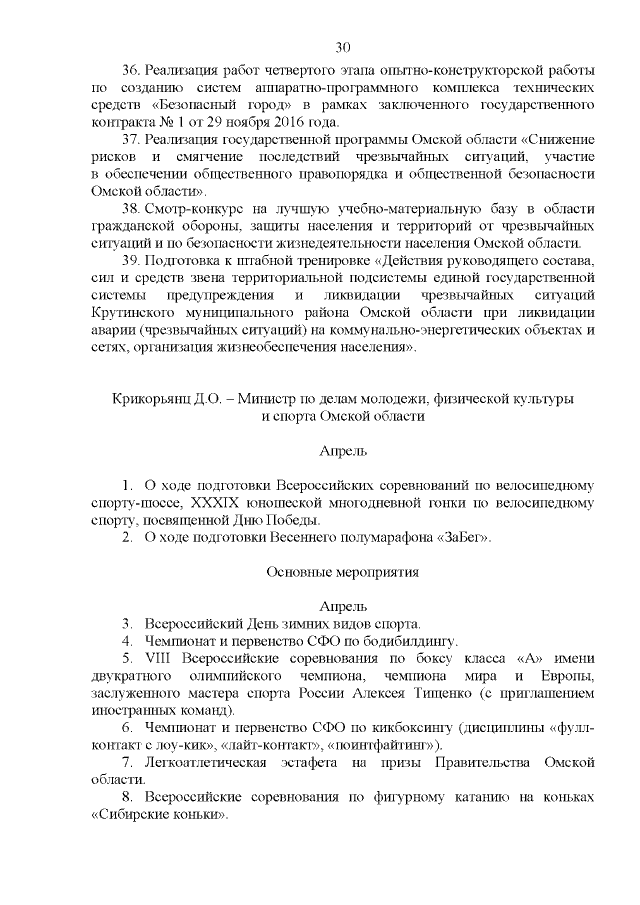 30

36. Реализация работ четвертого этапа опытно-конструкторской работы по созданию систем аппаратно-программного комплекса технических средств «Безопасный город» в рамках заключенного государственного контракта № 1 от 29 ноября 2016 года.

37. Реализация государственной программы Омской области «Снижение рисков и смягчение последствий чрезвычайных ситуаций, участие в обеспечении общественного правопорядка и общественной безопасности Омской области».

38. Смотр-конкурс на лучшую учебно-материальную базу в области гражданской обороны, защиты населения и территорий от чрезвычайных ситуаций и по безопасности жизнедеятельности населения Омской области.

39. Подготовка к штабной тренировке «Действия руководящего состава, сил и средств звена территориальной подсистемы единой государственной системы предупреждения и ликвидации чрезвычайных ситуаций Крутинского муниципального района Омской области при ликвидации аварии (чрезвычайных ситуаций) на коммунально-энергетических объектах и сетях, организация жизнеобеспечения населения».

Крикорьянц Д.О. – Министр по делам молодежи, физической культуры и спорта Омской области

Апрель

1. О ходе подготовки Всероссийских соревнований по велосипедному спорту-шоссе, XXXIX юношеской многодневной гонки по велосипедному спорту, посвященной Дню Победы.

2. О ходе подготовки Весеннего полумарафона «ЗаБег».

Основные мероприятия

Апрель

3. Всероссийский День зимних видов спорта.

4. Чемпионат и первенство СФО по бодибилдингу.

5. VIII Всероссийские соревнования по боксу класса «А» имени двукратного олимпийского чемпиона, чемпиона мира и Европы, заслуженного мастера спорта России Алексея Тищенко (с приглашением иностранных команд).

6. Чемпионат и первенство СФО по кикбоксингу (дисциплины «фулл-контакт с лоу-кик», «лайт-контакт», «поинтфайтинг»).

7. Легкоатлетическая эстафета на призы Правительства Омской области.

8. Всероссийские соревнования по фигурному катанию на коньках «Сибирские коньки».